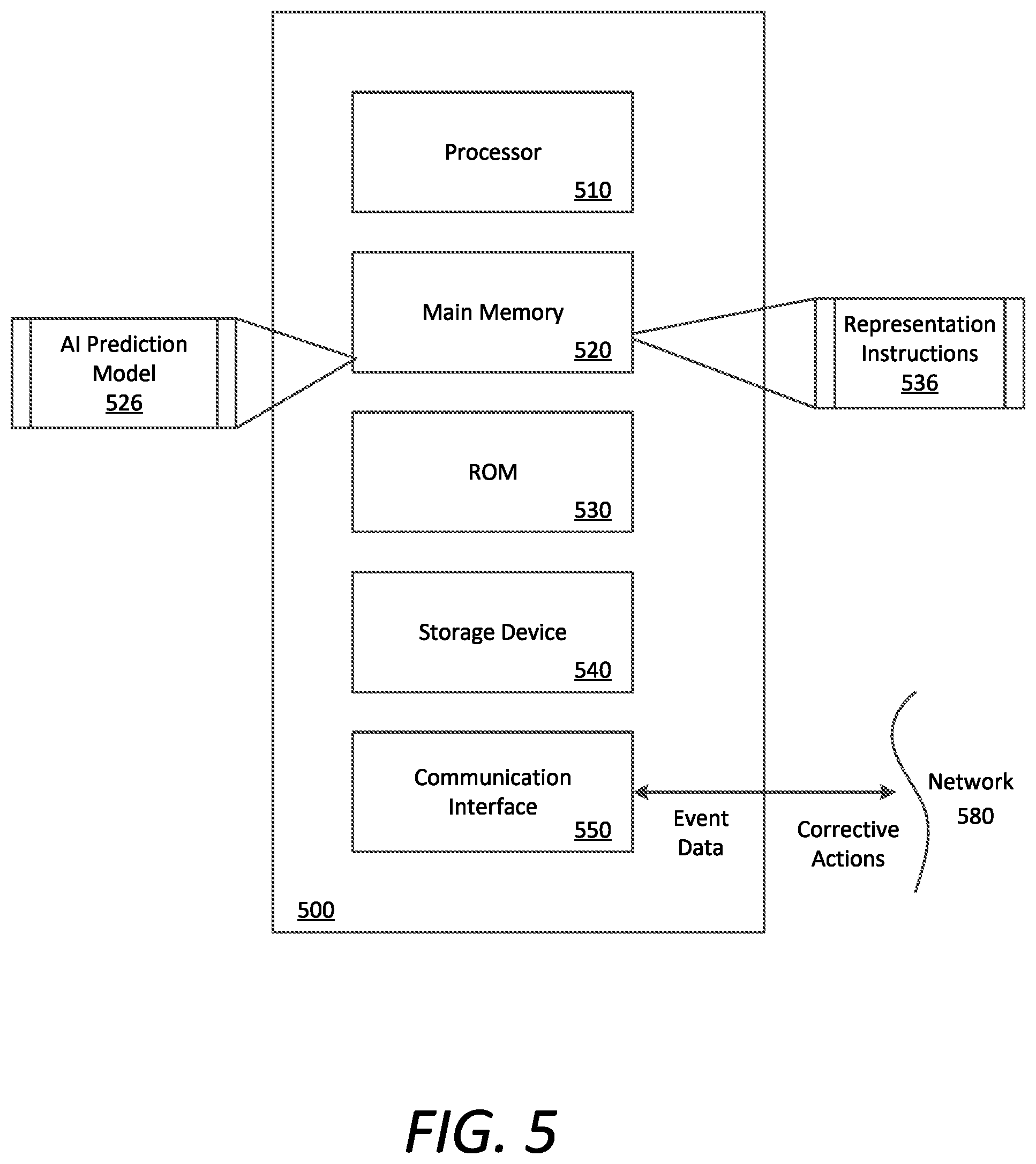 Processor
510

AI Prediction Model
526

Main Memory
520

Representation Instructions
536

ROM
530

Storage Device
540

Communication Interface
550

Event Data

Corrective Actions

Network
580

500

FIG. 5